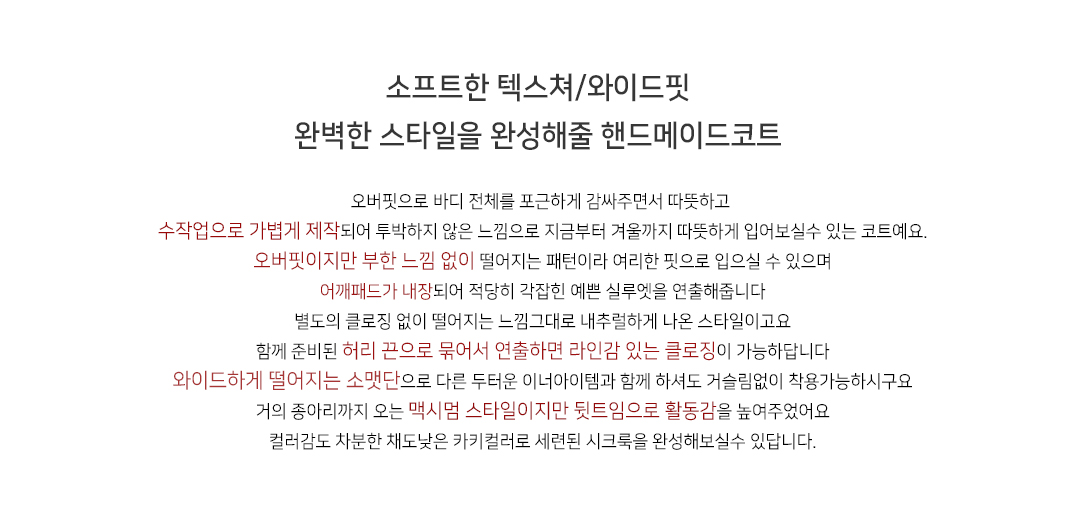 소프트한 텍스쳐/와이드핏
완벽한 스타일을 완성해줄 핸드메이드코트

오버핏으로 바디 전체를 포근하게 감싸주면서 따뜻하고
수작업으로 가볍게 제작되어 투박하지 않은 느낌으로 지금부터 겨울까지 따뜻하게 입어보실수 있는 코트예요.
오버핏이지만 부한 느낌 없이 떨어지는 패턴이라 여리한 핏으로 입으실 수 있으며
어깨패드가 내장되어 적당히 각잡힌 예쁜 실루엣을 연출해줍니다
별도의 클로징 없이 떨어지는 느낌그대로 내추럴하게 나온 스타일이고요
함께 준비된 허리 끈으로 묶어서 연출하면 라인감 있는 클로징이 가능하답니다
와이드하게 떨어지는 소맷단으로 다른 두터운 이너아이템과 함께 하셔도 거슬림없이 착용가능하시구요
거의 종아리까지 오는 맥시멈 스타일이지만 뒷트임으로 활동감을 높여주었어요
컬러감도 차분한 채도낮은 카키컬러로 세련된 시크룩을 완성해보실수 있답니다.